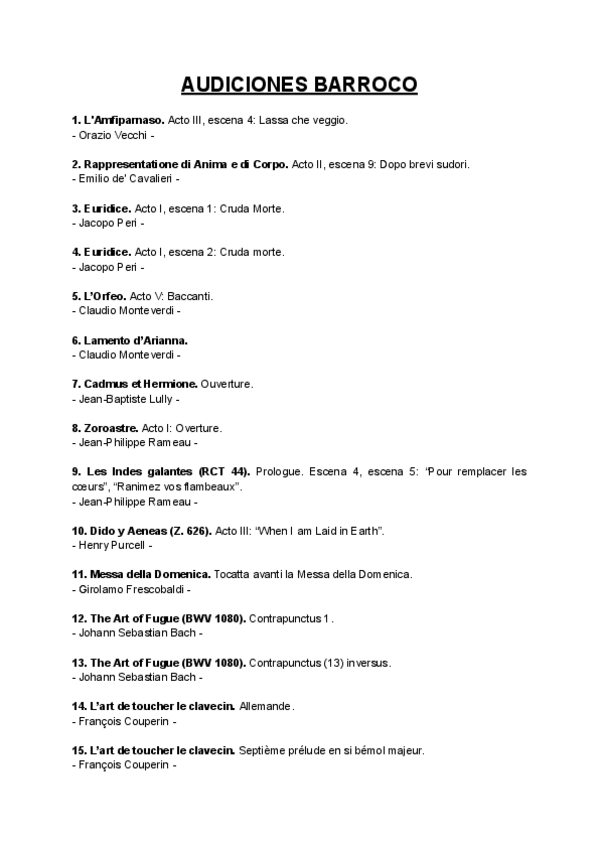 AUDICIONES BARROCO

1. L'Amfiparnaso. Acto III, escena 4: Lassa che veggio.
- Orazio Vecchi -

2. Rappresentatione di Anima e di Corpo. Acto II, escena 9: Dopo brevi sudori.
- Emilio de' Cavalieri -

3. Euridice. Acto I, escena 1: Cruda Morte.
- Jacopo Peri -

4. Euridice. Acto I, escena 2: Cruda morte.
- Jacopo Peri -

5. L'Orfeo. Acto V: Baccanti.
- Claudio Monteverdi -

6. Lamento d'Arianna.
- Claudio Monteverdi -

7. Cadmus et Hermione. Ouverture.
- Jean-Baptiste Lully -

8. Zoroastre. Acto I: Overture.
- Jean-Philippe Rameau -

9. Les Indes galantes (RCT 44). Prologue. Escena 4, escena 5: "Pour remplacer les cœurs", "Ranimez vos flambeaux".
- Jean-Philippe Rameau -

10. Dido y Aeneas (Z. 626). Acto III: "When I am Laid in Earth".
- Henry Purcell -

11. Messa della Domenica. Tocatta avanti la Messa della Domenica.
- Girolamo Frescobaldi -

12. The Art of Fugue (BWV 1080). Contrapunctus 1 .
- Johann Sebastian Bach -

13. The Art of Fugue (BWV 1080). Contrapunctus (13) inversus.
- Johann Sebastian Bach -

14. L'art de toucher le clavecin. Allemande.
- François Couperin -

15. L'art de toucher le clavecin. Septième prélude en si bémol majeur.
- François Couperin -